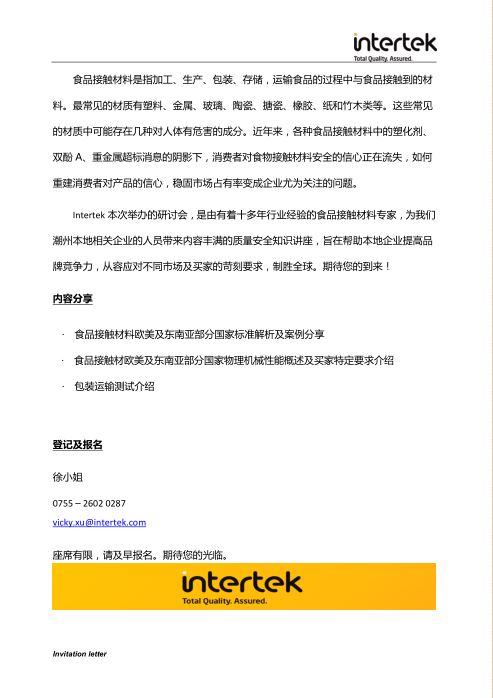 intertek
Total Quality. Assured.

食品接触材料是指加工、生产、包装、存储，运输食品的过程中与食品接触到的材料。最常见的材质有塑料、金属、玻璃、陶瓷、搪瓷、橡胶、纸和竹木类等。这些常见的材质中可能存在几种对人体有危害的成分。近年来，各种食品接触材料中的塑化剂、双酚 A、重金属超标消息的阴影下，消费者对食物接触材料安全的信心正在流失，如何重建消费者对产品的信心，稳固市场占有率变成企业尤为关注的问题。

Intertek 本次举办的研讨会，是由有着十多年行业经验的食品接触材料专家，为我们潮州本地相关企业的人员带来内容丰满的质量安全知识讲座，旨在帮助本地企业提高品牌竞争力，从容应对不同市场及买家的苛刻要求，制胜全球。期待您的到来！

内容分享

· 食品接触材料欧美及东南亚部分国家标准解析及案例分享
· 食品接触材欧美及东南亚部分国家物理机械性能概述及买家特定要求介绍
· 包装运输测试介绍

登记及报名

徐小姐

0755 – 2602 0287

vicky.xu@intertek.com

座席有限，请及早报名。期待您的光临。

intertek
Total Quality. Assured.

Invitation letter